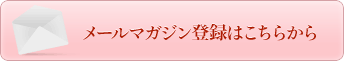 メールマガジン登録はこちらから